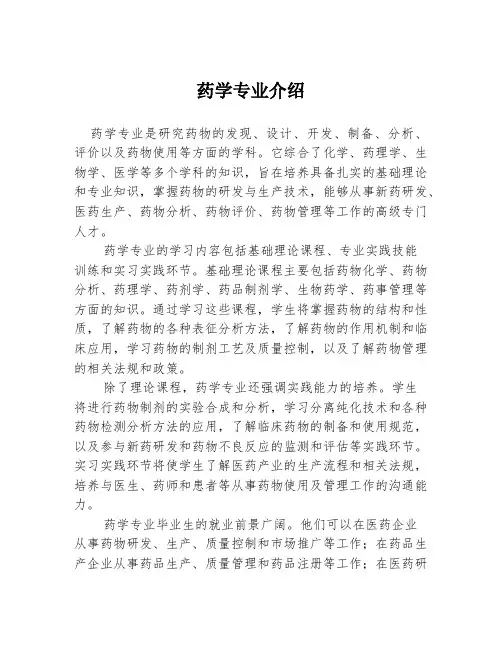 药学专业介绍

药学专业是研究药物的发现、设计、开发、制备、分析、评价以及药物使用等方面的学科。它综合了化学、药理学、生物学、医学等多个学科的知识，旨在培养具备扎实的基础理论和专业知识，掌握药物的研发与生产技术，能够从事新药研发、医药生产、药物分析、药物评价、药物管理等工作的高级专门人才。

药学专业的学习内容包括基础理论课程、专业实践技能训练和实习实践环节。基础理论课程主要包括药物化学、药物分析、药理学、药剂学、药品制剂学、生物药学、药事管理等方面的知识。通过学习这些课程，学生将掌握药物的结构和性质，了解药物的各种表征分析方法，了解药物的作用机制和临床应用，学习药物的制剂工艺及质量控制，以及了解药物管理的相关法规和政策。

除了理论课程，药学专业还强调实践能力的培养。学生将进行药物制剂的实验合成和分析，学习分离纯化技术和各种药物检测分析方法的应用，了解临床药物的制备和使用规范，以及参与新药研发和药物不良反应的监测和评估等实践环节。实习实践环节将使学生了解医药产业的生产流程和相关法规，培养与医生、药师和患者等从事药物使用及管理工作的沟通能力。

药学专业毕业生的就业前景广阔。他们可以在医药企业从事药物研发、生产、质量控制和市场推广等工作；在药品生产企业从事药品生产、质量管理和药品注册等工作；在医药研